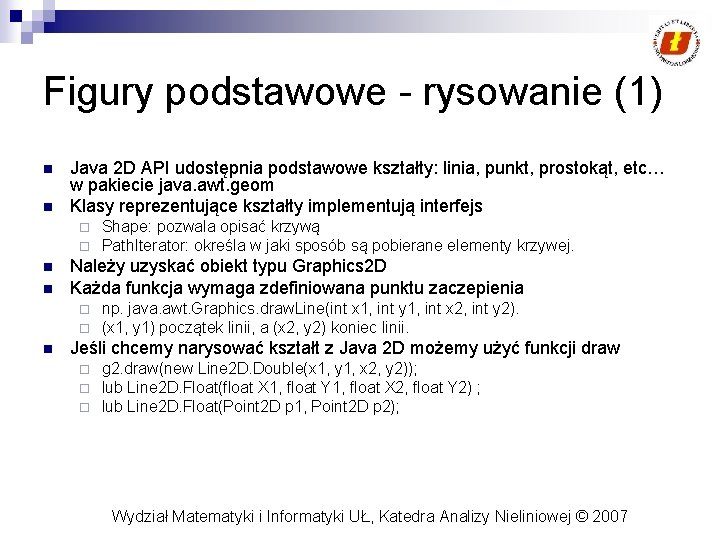 Figury podstawowe - rysowanie (1)

Java 2D API udostępnia podstawowe kształty: linia, punkt, prostokąt, etc… w pakiecie java.awt.geom

Klasy reprezentujące kształty implementują interfejs

Shape: pozwala opisać krzywą

PathIterator: określa w jaki sposób są pobierane elementy krzywej.

Należy uzyskać obiekt typu Graphics2D

Każda funkcja wymaga zdefiniowana punktu zaczepienia

np. java.awt.Graphics.drawLine(int x1, int y1, int x2, int y2).

(x1, y1) początek linii, a (x2, y2) koniec linii.

Jeśli chcemy narysować kształt z Java 2D możemy użyć funkcji draw

g2.draw(new Line2D.Double(x1, y1, x2, y2));

lub Line2D.Float(float X1, float Y1, float X2, float Y2) ;

lub Line2D.Float(Point2D p1, Point2D p2);

Wydział Matematyki i Informatyki UŁ, Katedra Analizy Nieliniowej © 2007